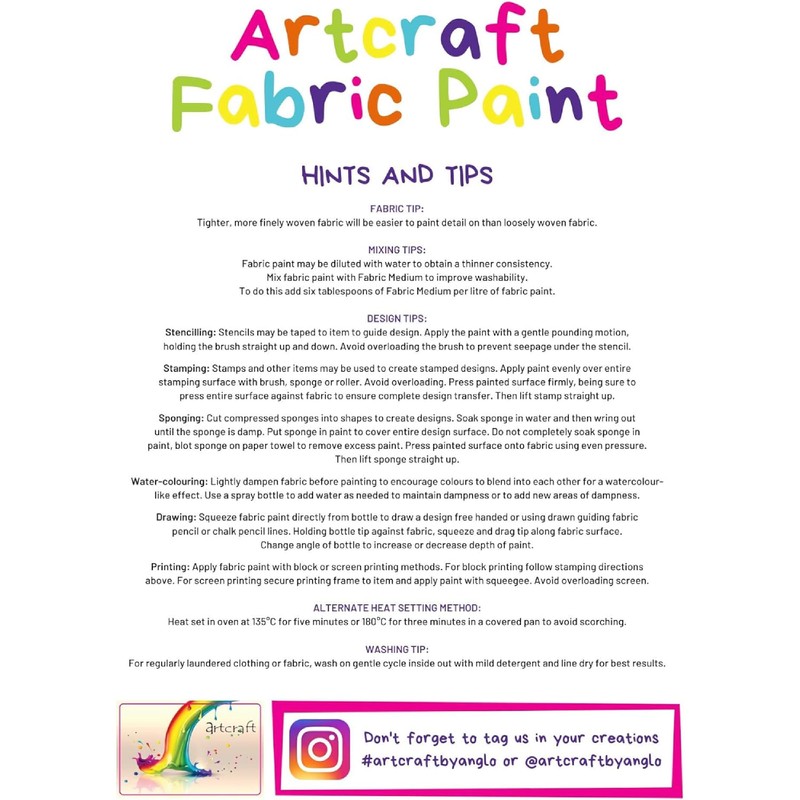 Artcraft
Fabric Paint

HINTS AND TIPS

FABRIC TIP:
Tighter, more finely woven fabric will be easier to paint detail on than loosely woven fabric.

MIXING TIPS:
Fabric paint may be diluted with water to obtain a thinner consistency.
Mix fabric paint with Fabric Medium to improve washability.
To do this add six tablespoons of Fabric Medium per litre of fabric paint.

DESIGN TIPS:
Stencilling: Stencils may be taped to item to guide design. Apply the paint with a gentle pounding motion, holding the brush straight up and down. Avoid overloading the brush to prevent seepage under the stencil.

Stamping: Stamps and other items may be used to create stamped designs. Apply paint evenly over entire stamping surface with brush, sponge or roller. Avoid overloading. Press painted surface firmly, being sure to press entire surface against fabric to ensure complete design transfer. Then lift stamp straight up.

Sponging: Cut compressed sponges into shapes to create designs. Soak sponge in water and then wring out until the sponge is damp. Put sponge in paint to cover entire design surface. Do not completely soak sponge in paint, blot sponge on paper towel to remove excess paint. Press painted surface onto fabric using even pressure. Then lift sponge straight up.

Water-colouring: Lightly dampen fabric before painting to encourage colours to blend into each other for a watercolour-like effect. Use a spray bottle to add water as needed to maintain dampness or to add new areas of dampness.

Drawing: Squeeze fabric paint directly from bottle to draw a design free handed or using drawn guiding fabric pencil or chalk pencil lines. Holding bottle tip against fabric, squeeze and drag tip along fabric surface. Change angle of bottle to increase or decrease depth of paint.

Printing: Apply fabric paint with block or screen printing methods. For block printing follow stamping directions above. For screen printing secure printing frame to item and apply paint with squeegee. Avoid overloading screen.

ALTERNATE HEAT SETTING METHOD:
Heat set in oven at 135°C for five minutes or 180°C for three minutes in a covered pan to avoid scorching.

WASHING TIP:
For regularly laundered clothing or fabric, wash on gentle cycle inside out with mild detergent and line dry for best results.

artcraft

Don't forget to tag us in your creations
#artcraftbyanglo or @artcraftbyanglo